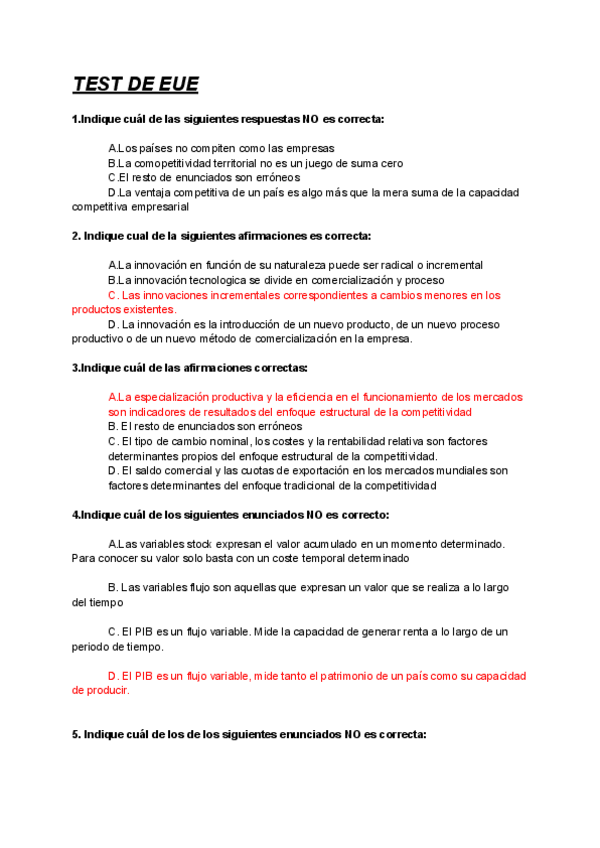 TEST DE EUE

1.Indique cuál de las siguientes respuestas NO es correcta:

A.Los países no compiten como las empresas
B.La comopetitividad territorial no es un juego de suma cero
C.El resto de enunciados son erróneos
D.La ventaja competitiva de un país es algo más que la mera suma de la capacidad competitiva empresarial

2. Indique cual de la siguientes afirmaciones es correcta:

A.La innovación en función de su naturaleza puede ser radical o incremental
B.La innovación tecnologica se divide en comercialización y proceso
C. Las innovaciones incrementales correspondientes a cambios menores en los productos existentes.
D. La innovación es la introducción de un nuevo producto, de un nuevo proceso productivo o de un nuevo método de comercialización en la empresa.

3.Indique cuál de las afirmaciones correctas:

A.La especialización productiva y la eficiencia en el funcionamiento de los mercados son indicadores de resultados del enfoque estructural de la competitividad
B. El resto de enunciados son erróneos
C. El tipo de cambio nominal, los costes y la rentabilidad relativa son factores determinantes propios del enfoque estructural de la competitividad.
D. El saldo comercial y las cuotas de exportación en los mercados mundiales son factores determinantes del enfoque tradicional de la competitividad

4.Indique cuál de los siguientes enunciados NO es correcto:

A.Las variables stock expresan el valor acumulado en un momento determinado. Para conocer su valor solo basta con un coste temporal determinado

B. Las variables flujo son aquellas que expresan un valor que se realiza a lo largo del tiempo

C. El PIB es un flujo variable. Mide la capacidad de generar renta a lo largo de un periodo de tiempo.

D. El PIB es un flujo variable, mide tanto el patrimonio de un país como su capacidad de producir.

5. Indique cuál de los de los siguientes enunciados NO es correcta: